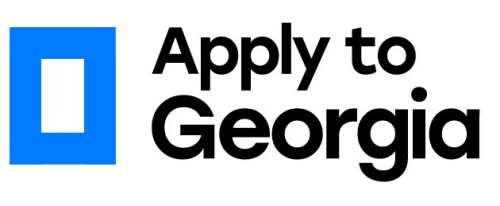 Apply to
Georgia